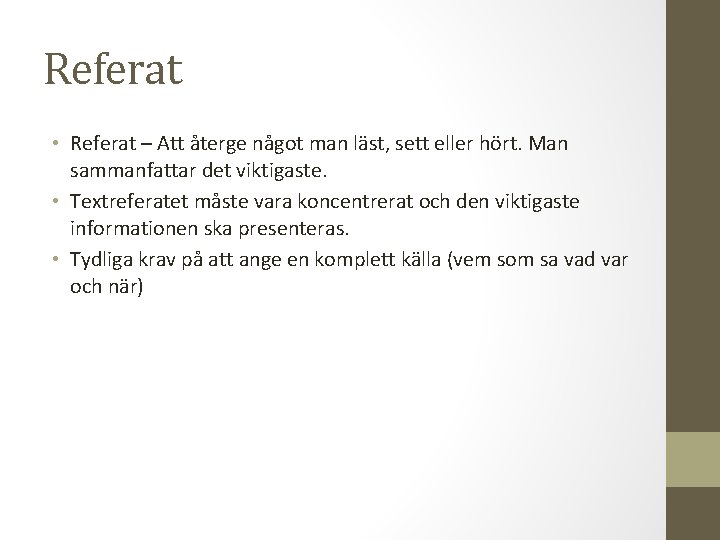 Referat

• Referat – Att återge något man läst, sett eller hört. Man sammanfattar det viktigaste.
• Textreferatet måste vara koncentrerat och den viktigaste informationen ska presenteras.
• Tydliga krav på att ange en komplett källa (vem som sa vad var och när)